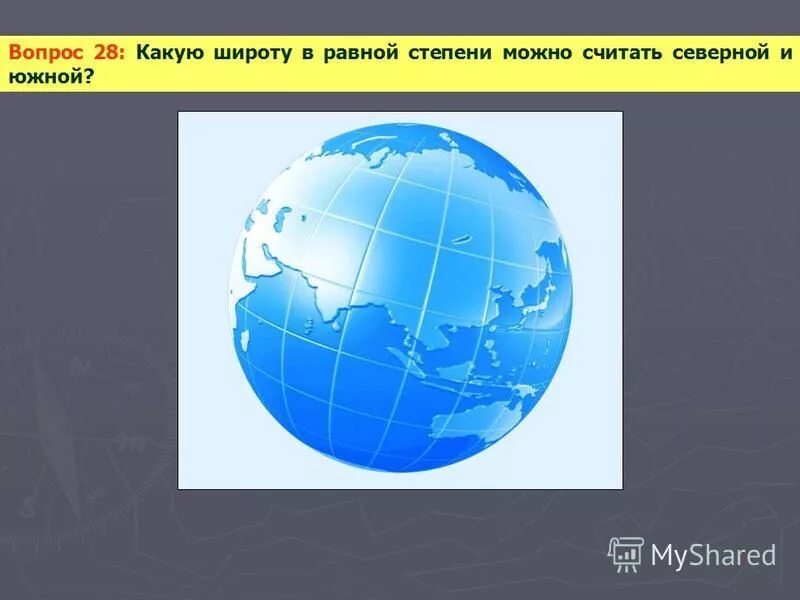 Вопрос 28: Какую широту в равной степени можно считать северной и южной?

MyShared